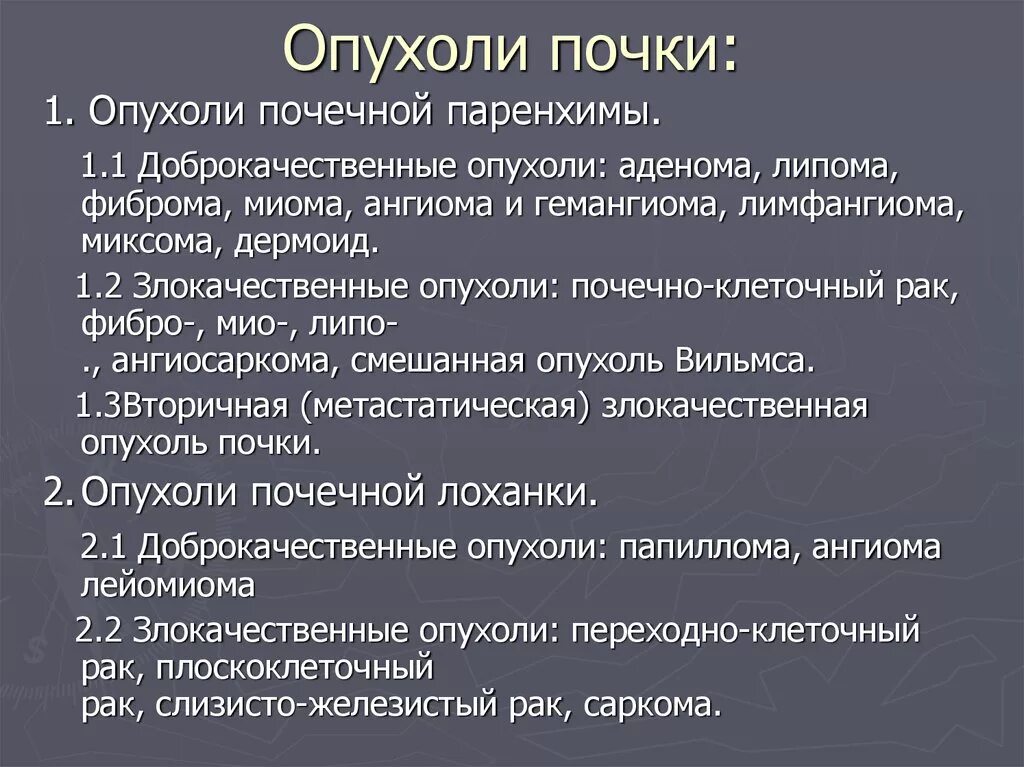 Опухоли почки:

1. Опухоли почечной паренхимы.

1.1 Доброкачественные опухоли: аденома, липома, фиброма, миома, ангиома и гемангиома, лимфангиома, миксома, дермоид.

1.2 Злокачественные опухоли: почечно-клеточный рак, фибро-, мио-, липо-
., ангиосаркома, смешанная опухоль Вильмса.

1.3Вторичная (метастатическая) злокачественная опухоль почки.

2. Опухоли почечной лоханки.

2.1 Доброкачественные опухоли: папиллома, ангиома лейомиома

2.2 Злокачественные опухоли: переходно-клеточный рак, плоскоклеточный рак, слизисто-железистый рак, саркома.